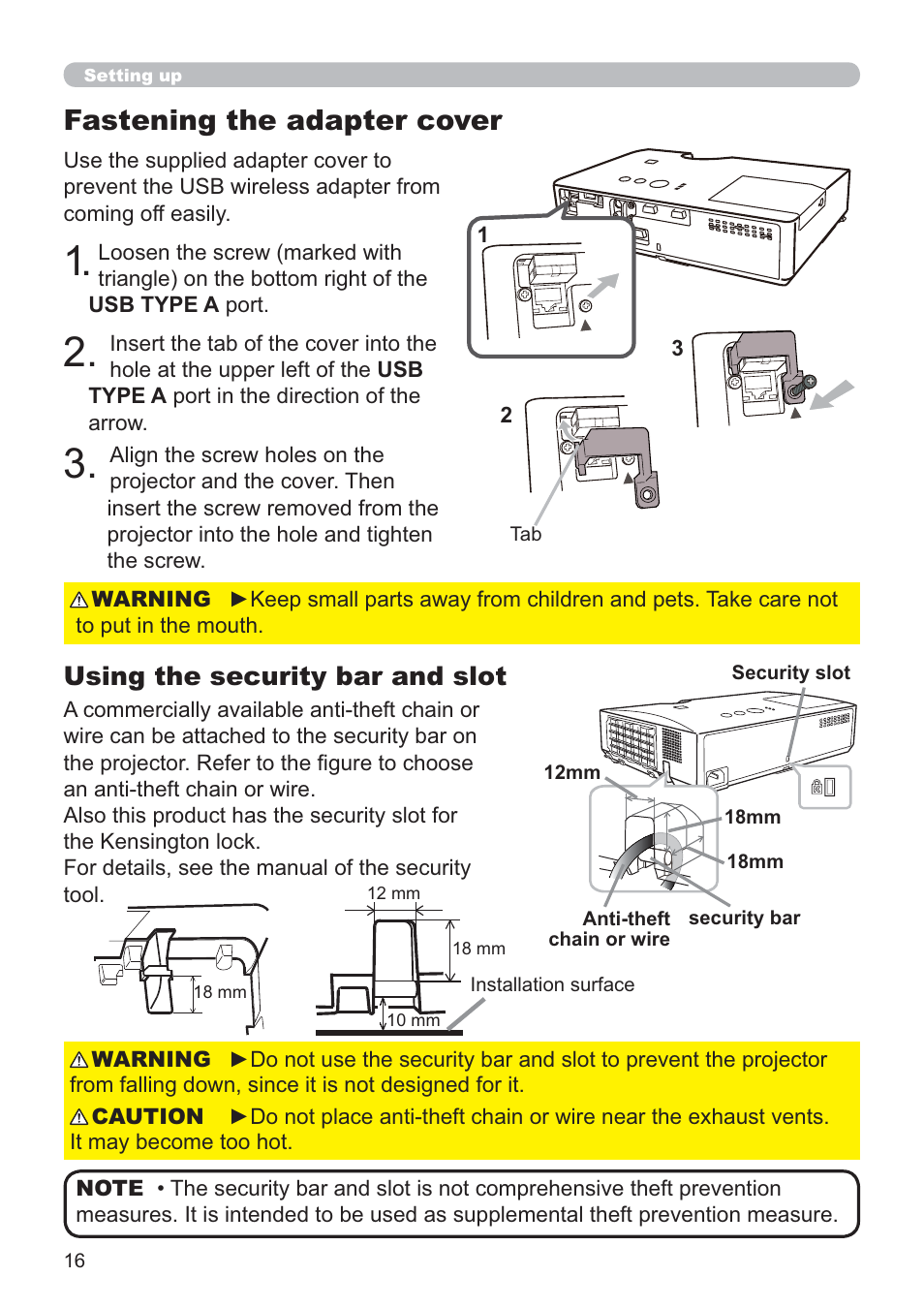 Setting up

Fastening the adapter cover

Use the supplied adapter cover to prevent the USB wireless adapter from coming off easily.

1. Loosen the screw (marked with triangle) on the bottom right of the USB TYPE A port.

2. Insert the tab of the cover into the hole at the upper left of the USB TYPE A port in the direction of the arrow.

3. Align the screw holes on the projector and the cover. Then insert the screw removed from the projector into the hole and tighten the screw.

1

3

2

Tab

⚠WARNING ►Keep small parts away from children and pets. Take care not to put in the mouth.

Using the security bar and slot

A commercially available anti-theft chain or wire can be attached to the security bar on the projector. Refer to the figure to choose an anti-theft chain or wire.
Also this product has the security slot for the Kensington lock.
For details, see the manual of the security tool.

Security slot

12mm

18mm

18mm

Anti-theft chain or wire

security bar

18 mm

12 mm

18 mm

10 mm

Installation surface

⚠WARNING ►Do not use the security bar and slot to prevent the projector from falling down, since it is not designed for it.
⚠CAUTION ►Do not place anti-theft chain or wire near the exhaust vents. It may become too hot.

NOTE • The security bar and slot is not comprehensive theft prevention measures. It is intended to be used as supplemental theft prevention measure.

16